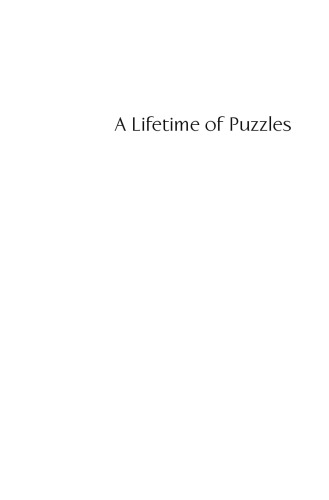 A Lifetime of Puzzles